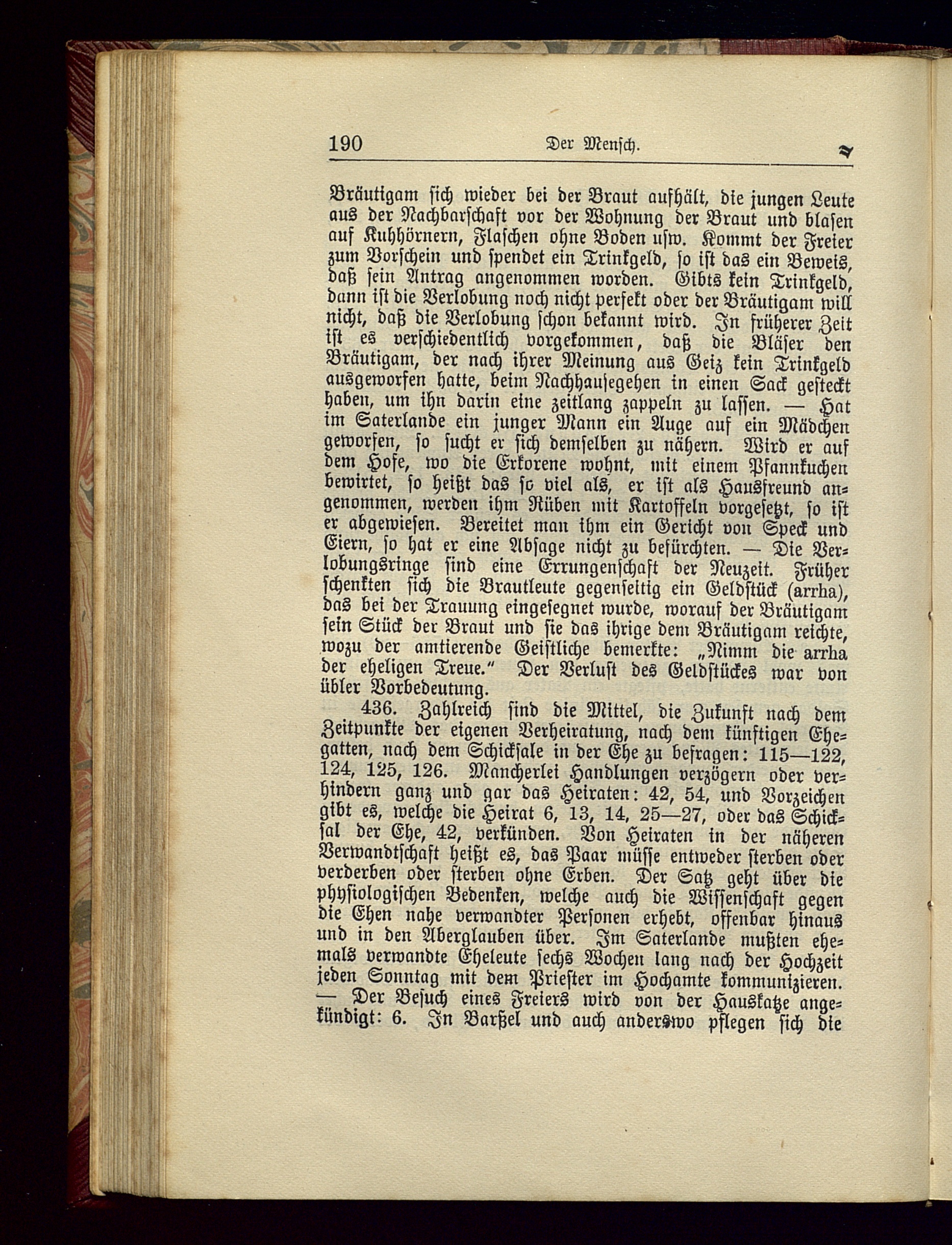 190 Der Mensch.

Bräutigam sich wieder bei der Braut aufhält, die jungen Leute aus der Nachbarschaft vor der Wohnung der Braut und blasen auf Kuhhörnern, Flaschen ohne Boden usw. Kommt der Freier zum Vorschein und spendet ein Trinkgeld, so ist das ein Beweis, daß sein Antrag angenommen worden. Gibts kein Trinkgeld, dann ist die Verlobung noch nicht perfekt oder der Bräutigam will nicht, daß die Verlobung schon bekannt wird. In früherer Zeit ist es verschiedentlich vorgekommen, daß die Bläser den Bräutigam, der nach ihrer Meinung aus Geiz kein Trinkgeld ausgeworfen hatte, beim Nachhausegehen in einen Sack gesteckt haben, um ihn darin eine zeitlang zappeln zu lassen. — Hat im Saterlande ein junger Mann ein Auge auf ein Mädchen geworfen, so sucht er sich demselben zu nähern. Wird er auf dem Hofe, wo die Erkorene wohnt, mit einem Pfannkuchen bewirtet, so heißt das so viel als, er ist als Hausfreund angenommen, werden ihm Rüben mit Kartoffeln vorgesetzt, so ist er abgewiesen. Bereitet man ihm ein Gericht von Speck und Eiern, so hat er eine Absage nicht zu befürchten. — Die Verlobungsringe sind eine Errungenschaft der Neuzeit. Früher schenkten sich die Brautleute gegenseitig ein Geldstück (arrha), das bei der Trauung eingesegnet wurde, worauf der Bräutigam sein Stück der Braut und sie das ihrige dem Bräutigam reichte, wozu der amtierende Geistliche bemerkte: „Nimm die arrha der eheligen Treue." Der Verlust des Geldstückes war von übler Vorbedeutung.

436. Zahlreich sind die Mittel, die Zukunft nach dem Zeitpunkte der eigenen Verheiratung, nach dem künftigen Ehegatten, nach dem Schicksale in der Ehe zu befragen: 115—122, 124, 125, 126. Mancherlei Handlungen verzögern oder verhindern ganz und gar das Heiraten: 42, 54, und Vorzeichen gibt es, welche die Heirat 6, 13, 14, 25—27, oder das Schicksal der Ehe, 42, verkünden. Von Heiraten in der näheren Verwandtschaft heißt es, das Paar müsse entweder sterben oder verderben oder sterben ohne Erben. Der Satz geht über die physiologischen Bedenken, welche auch die Wissenschaft gegen die Ehen nahe verwandter Personen erhebt, offenbar hinaus und in den Aberglauben über. Im Saterlande mußten ehemals verwandte Eheleute sechs Wochen lang nach der Hochzeit jeden Sonntag mit dem Priester im Hochamte kommunizieren. — Der Besuch eines Freiers wird von der Hauskatze angekündigt: 6. In Barßel und auch anderswo pflegen sich die